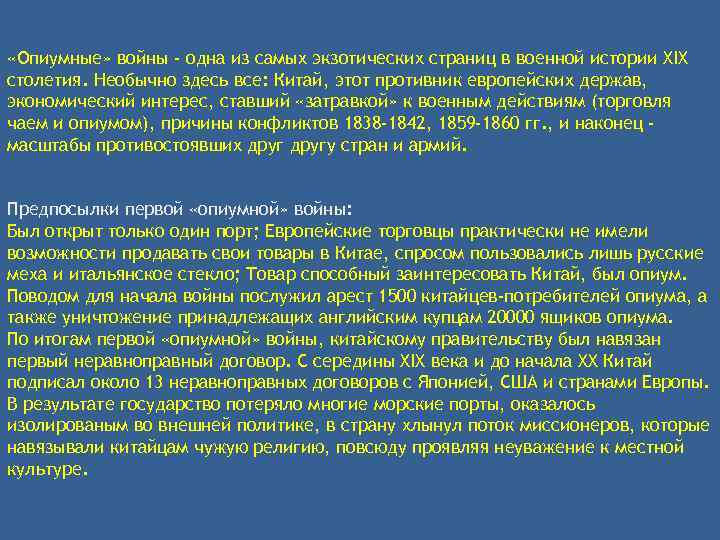 «Опиумные» войны - одна из самых экзотических страниц в военной истории XIX столетия. Необычно здесь все: Китай, этот противник европейских держав, экономический интерес, ставший «затравкой» к военным действиям (торговля чаем и опиумом), причины конфликтов 1838-1842, 1859-1860 гг., и наконец - масштабы противостоявших друг другу стран и армий.

Предпосылки первой «опиумной» войны:
Был открыт только один порт; Европейские торговцы практически не имели возможности продавать свои товары в Китае, спросом пользовались лишь русские меха и итальянское стекло; Товар способный заинтересовать Китай, был опиум. Поводом для начала войны послужил арест 1500 китайцев-потребителей опиума, а также уничтожение принадлежащих английским купцам 20000 ящиков опиума.
По итогам первой «опиумной» войны, китайскому правительству был навязан первый неравноправный договор. С середины XIX века и до начала XX Китай подписал около 13 неравноправных договоров с Японией, США и странами Европы. В результате государство потеряло многие морские порты, оказалось изолированым во внешней политике, в страну хлынул поток миссионеров, которые навязывали китайцам чужую религию, повсюду проявляя неуважение к местной культуре.